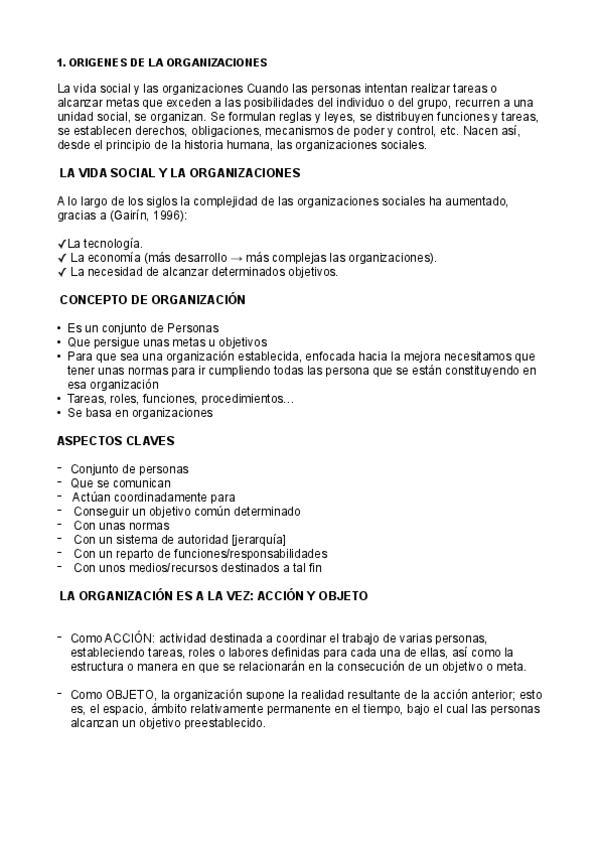 1. ORIGENES DE LA ORGANIZACIONES

La vida social y las organizaciones Cuando las personas intentan realizar tareas o alcanzar metas que exceden a las posibilidades del individuo o del grupo, recurren a una unidad social, se organizan. Se formulan reglas y leyes, se distribuyen funciones y tareas, se establecen derechos, obligaciones, mecanismos de poder y control, etc. Nacen así, desde el principio de la historia humana, las organizaciones sociales.

LA VIDA SOCIAL Y LA ORGANIZACIONES

A lo largo de los siglos la complejidad de las organizaciones sociales ha aumentado, gracias a (Gairín, 1996):

✓La tecnología.
✓ La economía (más desarrollo → más complejas las organizaciones).
✓ La necesidad de alcanzar determinados objetivos.

CONCEPTO DE ORGANIZACIÓN

• Es un conjunto de Personas
• Que persigue unas metas u objetivos
• Para que sea una organización establecida, enfocada hacia la mejora necesitamos que tener unas normas para ir cumpliendo todas las persona que se están constituyendo en esa organización
• Tareas, roles, funciones, procedimientos…
• Se basa en organizaciones

ASPECTOS CLAVES

- Conjunto de personas
- Que se comunican
- Actúan coordinadamente para
- Conseguir un objetivo común determinado
- Con unas normas
- Con un sistema de autoridad [jerarquía]
- Con un reparto de funciones/responsabilidades
- Con unos medios/recursos destinados a tal fin

LA ORGANIZACIÓN ES A LA VEZ: ACCIÓN Y OBJETO

- Como ACCIÓN: actividad destinada a coordinar el trabajo de varias personas, estableciendo tareas, roles o labores definidas para cada una de ellas, así como la estructura o manera en que se relacionarán en la consecución de un objetivo o meta.

- Como OBJETO, la organización supone la realidad resultante de la acción anterior; esto es, el espacio, ámbito relativamente permanente en el tiempo, bajo el cual las personas alcanzan un objetivo preestablecido.